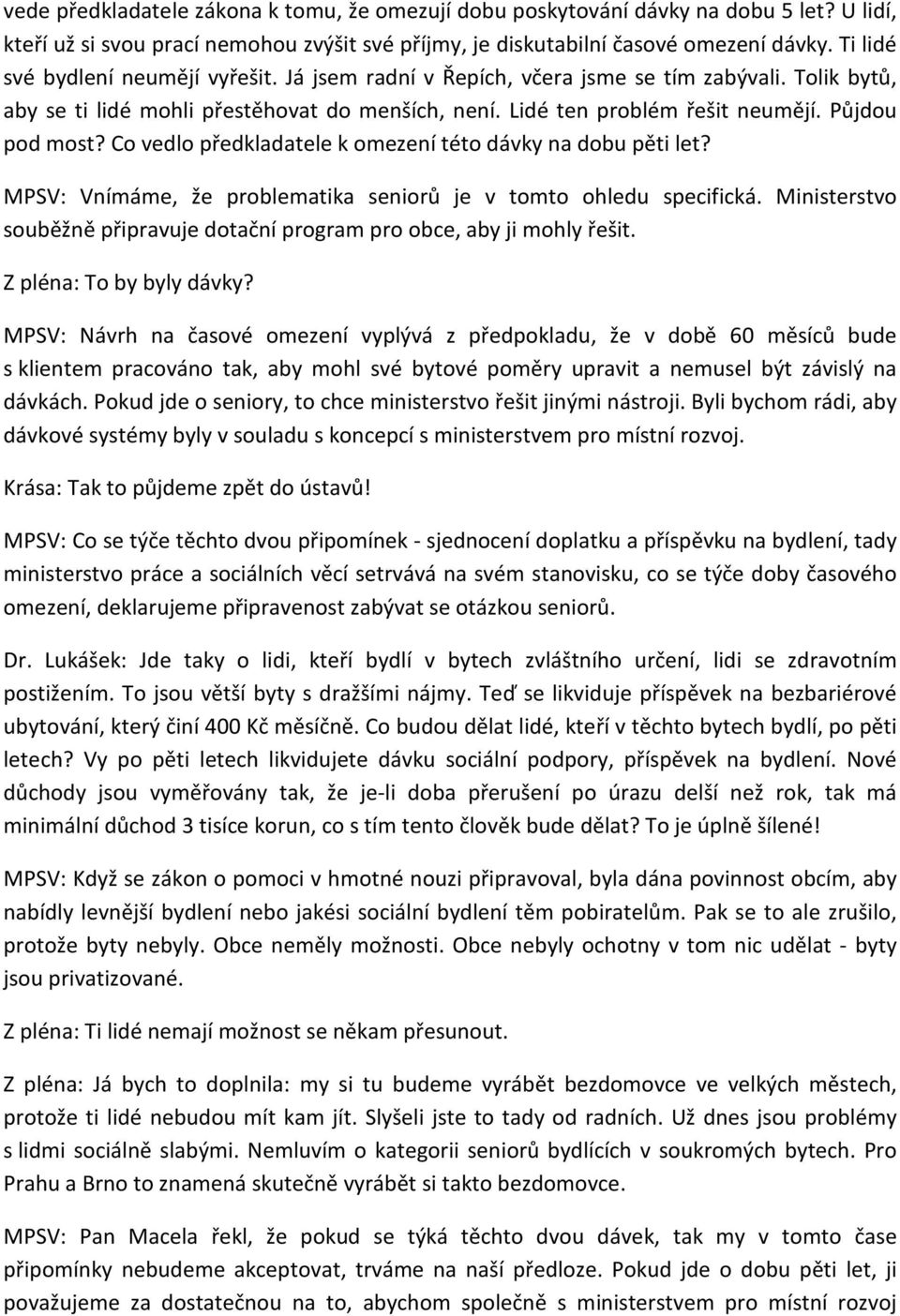 vede předkladatele zákona k tomu, že omezují dobu poskytování dávky na dobu 5 let? U lidí, kteří už si svou prací nemohou zvýšit své příjmy, je diskutabilní časové omezení dávky. Ti lidé své bydlení neumějí vyřešit. Já jsem radní v Řepích, včera jsme se tím zabývali. Tolik bytů, aby se ti lidé mohli přestěhovat do menších, není. Lidé ten problém řešit neumějí. Půjdou pod most? Co vedlo předkladatele k omezení této dávky na dobu pěti let?

MPSV: Vnímáme, že problematika seniorů je v tomto ohledu specifická. Ministerstvo souběžně připravuje dotační program pro obce, aby ji mohly řešit.

Z pléna: To by byly dávky?

MPSV: Návrh na časové omezení vyplývá z předpokladu, že v době 60 měsíců bude s klientem pracováno tak, aby mohl své bytové poměry upravit a nemusel být závislý na dávkách. Pokud jde o seniory, to chce ministerstvo řešit jinými nástroji. Byli bychom rádi, aby dávkové systémy byly v souladu s koncepcí s ministerstvem pro místní rozvoj.

Krása: Tak to půjdeme zpět do ústavů!

MPSV: Co se týče těchto dvou připomínek - sjednocení doplatku a příspěvku na bydlení, tady ministerstvo práce a sociálních věcí setrvává na svém stanovisku, co se týče doby časového omezení, deklarujeme připravenost zabývat se otázkou seniorů.

Dr. Lukášek: Jde taky o lidi, kteří bydlí v bytech zvláštního určení, lidi se zdravotním postižením. To jsou větší byty s dražšími nájmy. Teď se likviduje příspěvek na bezbariérové ubytování, který činí 400 Kč měsíčně. Co budou dělat lidé, kteří v těchto bytech bydlí, po pěti letech? Vy po pěti letech likvidujete dávku sociální podpory, příspěvek na bydlení. Nové důchody jsou vyměřovány tak, že je-li doba přerušení po úrazu delší než rok, tak má minimální důchod 3 tisíce korun, co s tím tento člověk bude dělat? To je úplně šílené!

MPSV: Když se zákon o pomoci v hmotné nouzi připravoval, byla dána povinnost obcím, aby nabídly levnější bydlení nebo jakési sociální bydlení těm pobiratelům. Pak se to ale zrušilo, protože byty nebyly. Obce neměly možnosti. Obce nebyly ochotny v tom nic udělat - byty jsou privatizované.

Z pléna: Ti lidé nemají možnost se někam přesunout.

Z pléna: Já bych to doplnila: my si tu budeme vyrábět bezdomovce ve velkých městech, protože ti lidé nebudou mít kam jít. Slyšeli jste to tady od radních. Už dnes jsou problémy s lidmi sociálně slabými. Nemluvím o kategorii seniorů bydlících v soukromých bytech. Pro Prahu a Brno to znamená skutečně vyrábět si takto bezdomovce.

MPSV: Pan Macela řekl, že pokud se týká těchto dvou dávek, tak my v tomto čase připomínky nebudeme akceptovat, trváme na naší předloze. Pokud jde o dobu pěti let, ji považujeme za dostatečnou na to, abychom společně s ministerstvem pro místní rozvoj